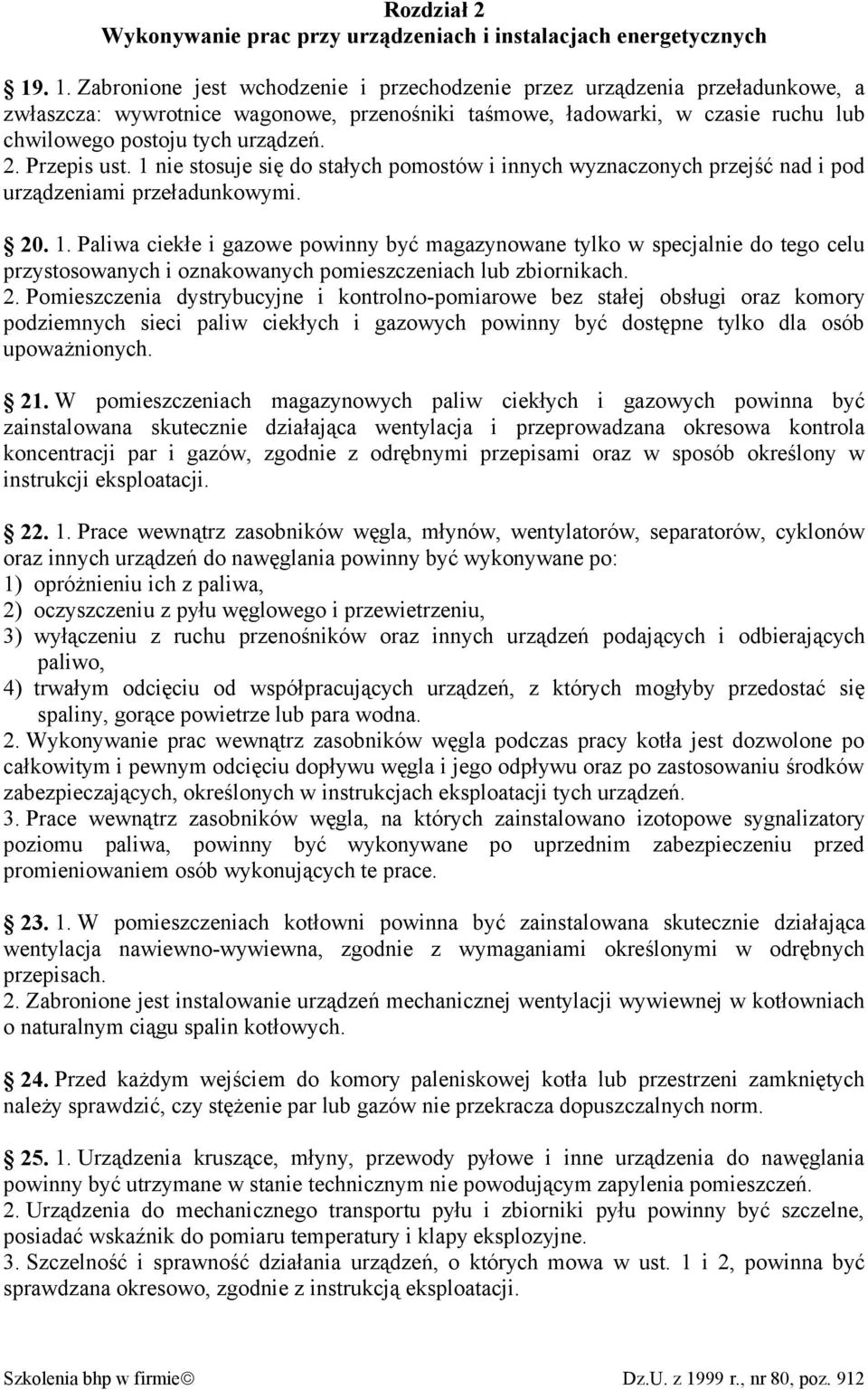 Rozdział 2
Wykonywanie prac przy urządzeniach i instalacjach energetycznych

19. 1. Zabronione jest wchodzenie i przechodzenie przez urządzenia przeładunkowe, a zwłaszcza: wywrotnice wagonowe, przenośniki taśmowe, ładowarki, w czasie ruchu lub chwilowego postoju tych urządzeń.
2. Przepis ust. 1 nie stosuje się do stałych pomostów i innych wyznaczonych przejść nad i pod urządzeniami przeładunkowymi.

20. 1. Paliwa ciekłe i gazowe powinny być magazynowane tylko w specjalnie do tego celu przystosowanych i oznakowanych pomieszczeniach lub zbiornikach.
2. Pomieszczenia dystrybucyjne i kontrolno-pomiarowe bez stałej obsługi oraz komory podziemnych sieci paliw ciekłych i gazowych powinny być dostępne tylko dla osób upoważnionych.

21. W pomieszczeniach magazynowych paliw ciekłych i gazowych powinna być zainstalowana skutecznie działająca wentylacja i przeprowadzana okresowa kontrola koncentracji par i gazów, zgodnie z odrębnymi przepisami oraz w sposób określony w instrukcji eksploatacji.

22. 1. Prace wewnątrz zasobników węgla, młynów, wentylatorów, separatorów, cyklonów oraz innych urządzeń do nawęglania powinny być wykonywane po:
1) opróżnieniu ich z paliwa,
2) oczyszczeniu z pyłu węglowego i przewietrzeniu,
3) wyłączeniu z ruchu przenośników oraz innych urządzeń podających i odbierających paliwo,
4) trwałym odcięciu od współpracujących urządzeń, z których mogłyby przedostać się spaliny, gorące powietrze lub para wodna.
2. Wykonywanie prac wewnątrz zasobników węgla podczas pracy kotła jest dozwolone po całkowitym i pewnym odcięciu dopływu węgla i jego odpływu oraz po zastosowaniu środków zabezpieczających, określonych w instrukcjach eksploatacji tych urządzeń.
3. Prace wewnątrz zasobników węgla, na których zainstalowano izotopowe sygnalizatory poziomu paliwa, powinny być wykonywane po uprzednim zabezpieczeniu przed promieniowaniem osób wykonujących te prace.

23. 1. W pomieszczeniach kotłowni powinna być zainstalowana skutecznie działająca wentylacja nawiewno-wywiewna, zgodnie z wymaganiami określonymi w odrębnych przepisach.
2. Zabronione jest instalowanie urządzeń mechanicznej wentylacji wywiewnej w kotłowniach o naturalnym ciągu spalin kotłowych.

24. Przed każdym wejściem do komory paleniskowej kotła lub przestrzeni zamkniętych należy sprawdzić, czy stężenie par lub gazów nie przekracza dopuszczalnych norm.

25. 1. Urządzenia kruszące, młyny, przewody pyłowe i inne urządzenia do nawęglania powinny być utrzymane w stanie technicznym nie powodującym zapylenia pomieszczeń.
2. Urządzenia do mechanicznego transportu pyłu i zbiorniki pyłu powinny być szczelne, posiadać wskaźnik do pomiaru temperatury i klapy eksplozyjne.
3. Szczelność i sprawność działania urządzeń, o których mowa w ust. 1 i 2, powinna być sprawdzana okresowo, zgodnie z instrukcją eksploatacji.

Szkolenia bhp w firmie© Dz.U. z 1999 r., nr 80, poz. 912